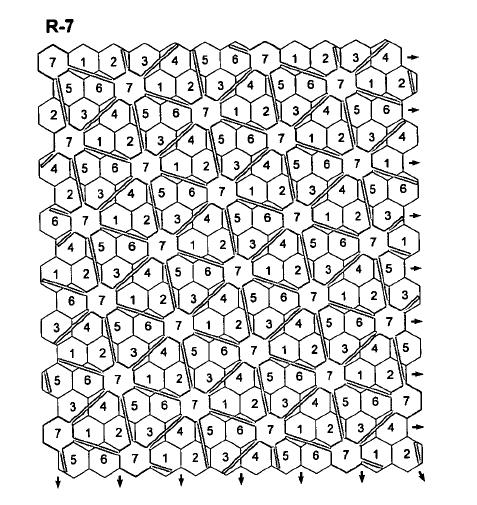 R-7

7 1 2 3 4 5 6 7 1 2 3 4
5 6 7 1 2 3 4 5 6 7 1 2
2 3 4 5 6 7 1 2 3 4 5 6
7 1 2 3 4 5 6 7 1 2 3 4
4 5 6 7 1 2 3 4 5 6 7 1
2 3 4 5 6 7 1 2 3 4 5 6
6 7 1 2 3 4 5 6 7 1 2 3
4 5 6 7 1 2 3 4 5 6 7 1
1 2 3 4 5 6 7 1 2 3 4 5
6 7 1 2 3 4 5 6 7 1 2 3
3 4 5 6 7 1 2 3 4 5 6 7
1 2 3 4 5 6 7 1 2 3 4 5
5 6 7 1 2 3 4 5 6 7 1 2
3 4 5 6 7 1 2 3 4 5 6 7
7 1 2 3 4 5 6 7 1 2 3 4
5 6 7 1 2 3 4 5 6 7 1 2